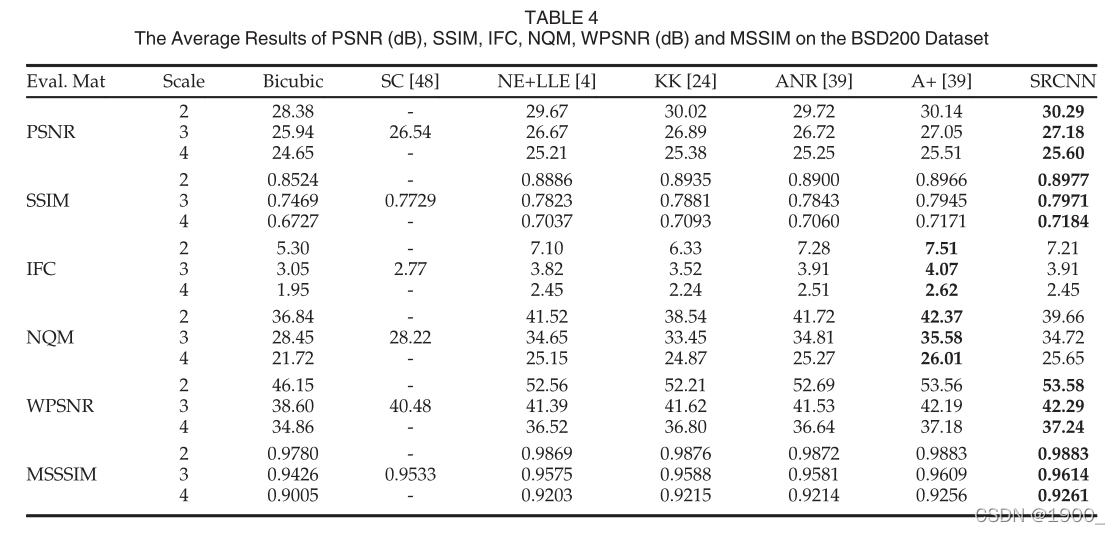 TABLE 4
The Average Results of PSNR (dB), SSIM, IFC, NQM, WPSNR (dB) and MSSIM on the BSD200 Dataset

| Eval. Mat | Scale | Bicubic | SC [48] | NE+LLE [4] | KK [24] | ANR [39] | A+ [39] | SRCNN |
|---|---|---|---|---|---|---|---|---|
| PSNR | 2 | 28.38 | - | 29.67 | 30.02 | 29.72 | 30.14 | **30.29** |
| | 3 | 25.94 | 26.54 | 26.67 | 26.89 | 26.72 | 27.05 | **27.18** |
| | 4 | 24.65 | - | 25.21 | 25.38 | 25.25 | 25.51 | **25.60** |
| SSIM | 2 | 0.8524 | - | 0.8886 | 0.8935 | 0.8900 | 0.8966 | **0.8977** |
| | 3 | 0.7469 | 0.7729 | 0.7823 | 0.7881 | 0.7843 | 0.7945 | **0.7971** |
| | 4 | 0.6727 | - | 0.7037 | 0.7093 | 0.7060 | 0.7171 | **0.7184** |
| IFC | 2 | 5.30 | - | 7.10 | 6.33 | 7.28 | **7.51** | 7.21 |
| | 3 | 3.05 | 2.77 | 3.82 | 3.52 | 3.91 | **4.07** | 3.91 |
| | 4 | 1.95 | - | 2.45 | 2.24 | 2.51 | **2.62** | 2.45 |
| NQM | 2 | 36.84 | - | 41.52 | 38.54 | 41.72 | **42.37** | 39.66 |
| | 3 | 28.45 | 28.22 | 34.65 | 33.45 | 34.81 | **35.58** | 34.72 |
| | 4 | 21.72 | - | 25.15 | 24.87 | 25.27 | **26.01** | 25.65 |
| WPSNR | 2 | 46.15 | - | 52.56 | 52.21 | 52.69 | 53.56 | **53.58** |
| | 3 | 38.60 | 40.48 | 41.39 | 41.62 | 41.53 | 42.19 | **42.29** |
| | 4 | 34.86 | - | 36.52 | 36.80 | 36.64 | 37.18 | **37.24** |
| MSSSIM | 2 | 0.9780 | - | 0.9869 | 0.9876 | 0.9872 | 0.9883 | **0.9883** |
| | 3 | 0.9426 | 0.9533 | 0.9575 | 0.9588 | 0.9581 | 0.9609 | **0.9614** |
| | 4 | 0.9005 | - | 0.9203 | 0.9215 | 0.9214 | 0.9256 | **0.9261** |

CSDN @1900_